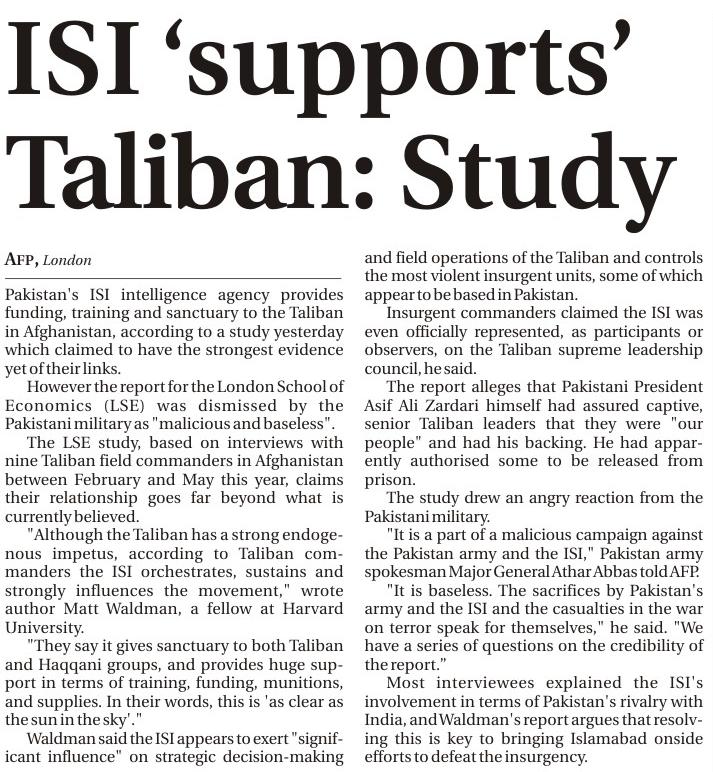 ISI 'supports' Taliban: Study

AFP, London

Pakistan's ISI intelligence agency provides funding, training and sanctuary to the Taliban in Afghanistan, according to a study yesterday which claimed to have the strongest evidence yet of their links.

However the report for the London School of Economics (LSE) was dismissed by the Pakistani military as "malicious and baseless".

The LSE study, based on interviews with nine Taliban field commanders in Afghanistan between February and May this year, claims their relationship goes far beyond what is currently believed.

"Although the Taliban has a strong endogenous impetus, according to Taliban commanders the ISI orchestrates, sustains and strongly influences the movement," wrote author Matt Waldman, a fellow at Harvard University.

"They say it gives sanctuary to both Taliban and Haqqani groups, and provides huge support in terms of training, funding, munitions, and supplies. In their words, this is 'as clear as the sun in the sky'."

Waldman said the ISI appears to exert "significant influence" on strategic decision-making and field operations of the Taliban and controls the most violent insurgent units, some of which appear to be based in Pakistan.

Insurgent commanders claimed the ISI was even officially represented, as participants or observers, on the Taliban supreme leadership council, he said.

The report alleges that Pakistani President Asif Ali Zardari himself had assured captive, senior Taliban leaders that they were "our people" and had his backing. He had apparently authorised some to be released from prison.

The study drew an angry reaction from the Pakistani military.

"It is a part of a malicious campaign against the Pakistan army and the ISI," Pakistan army spokesman Major General Athar Abbas told AFP.

"It is baseless. The sacrifices by Pakistan's army and the ISI and the casualties in the war on terror speak for themselves," he said. "We have a series of questions on the credibility of the report."

Most interviewees explained the ISI's involvement in terms of Pakistan's rivalry with India, and Waldman's report argues that resolving this is key to bringing Islamabad onside efforts to defeat the insurgency.